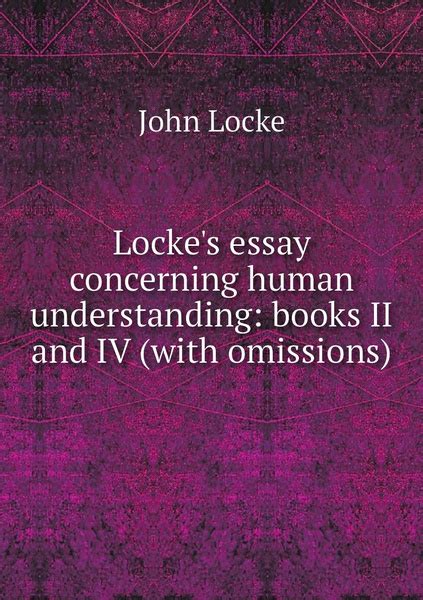 John Locke

Locke's essay concerning human understanding: books II and IV (with omissions)